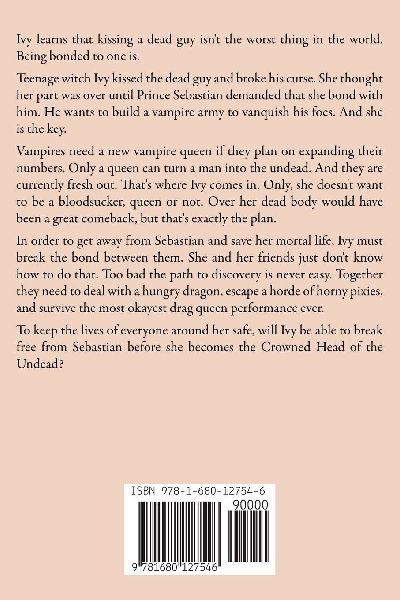 Ivy learns that kissing a dead guy isn't the worst thing in the world. Being bonded to one is.

Teenage witch Ivy kissed the dead guy and broke his curse. She thought her part was over until Prince Sebastian demanded that she bond with him. He wants to build a vampire army to vanquish his foes. And she is the key.

Vampires need a new vampire queen if they plan on expanding their numbers. Only a queen can turn a man into the undead. And they are currently fresh out. That's where Ivy comes in. Only, she doesn't want to be a bloodsucker, queen or not. Over her dead body would have been a great comeback, but that's exactly the plan.

In order to get away from Sebastian and save her mortal life, Ivy must break the bond between them. She and her friends just don't know how to do that. Too bad the path to discovery is never easy. Together they need to deal with a hungry dragon, escape a horde of horny pixies, and survive the most okayest drag queen performance ever.

To keep the lives of everyone around her safe, will Ivy be able to break free from Sebastian before she becomes the Crowned Head of the Undead?

ISBN 978-1-680-12754-6

90000

9 781680 127546